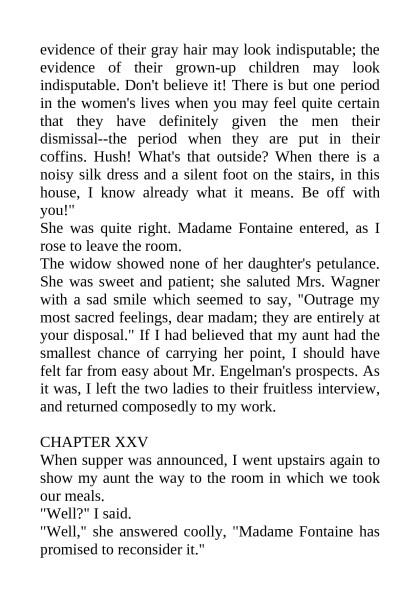 evidence of their gray hair may look indisputable; the evidence of their grown-up children may look indisputable. Don't believe it! There is but one period in the women's lives when you may feel quite certain that they have definitely given the men their dismissal--the period when they are put in their coffins. Hush! What's that outside? When there is a noisy silk dress and a silent foot on the stairs, in this house, I know already what it means. Be off with you!"
She was quite right. Madame Fontaine entered, as I rose to leave the room.
The widow showed none of her daughter's petulance. She was sweet and patient; she saluted Mrs. Wagner with a sad smile which seemed to say, "Outrage my most sacred feelings, dear madam; they are entirely at your disposal." If I had believed that my aunt had the smallest chance of carrying her point, I should have felt far from easy about Mr. Engelman's prospects. As it was, I left the two ladies to their fruitless interview, and returned composedly to my work.

CHAPTER XXV
When supper was announced, I went upstairs again to show my aunt the way to the room in which we took our meals.
"Well?" I said.
"Well," she answered coolly, "Madame Fontaine has promised to reconsider it."